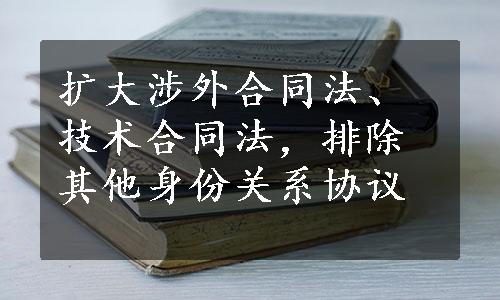 扩大涉外合同法、技术合同法，排除其他身份关系协议